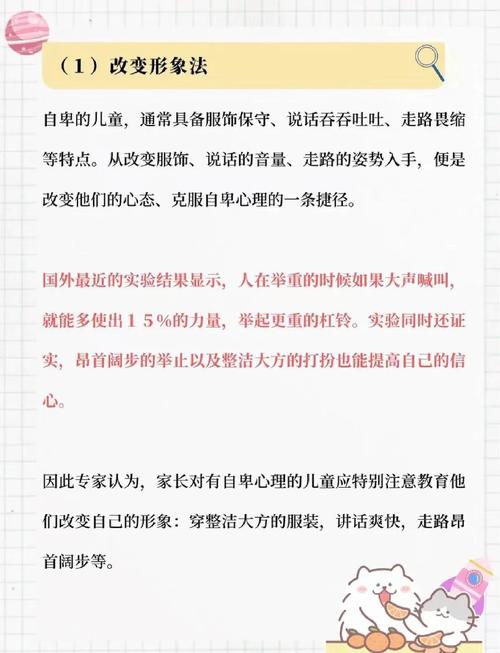 （1）改变形象法

自卑的儿童，通常具备服饰保守、说话吞吞吐吐、走路畏缩等特点。从改变服饰、说话的音量、走路的姿势入手，便是改变他们的心态、克服自卑心理的一条捷径。

国外最近的实验结果显示，人在举重的时候如果大声喊叫，就能多使出１５%的力量，举起更重的杠铃。实验同时还证实，昂首阔步的举止以及整洁大方的打扮也能提高自己的信心。

因此专家认为，家长对有自卑心理的儿童应特别注意教育他们改变自己的形象：穿整洁大方的服装，讲话爽快，走路昂首阔步等。